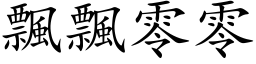 飄飄零零